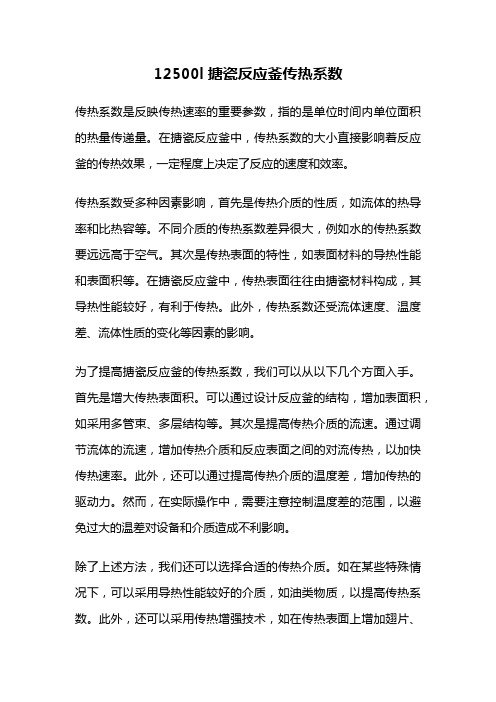 12500l 搪瓷反应釜传热系数

传热系数是反映传热速率的重要参数，指的是单位时间内单位面积的热量传递量。在搪瓷反应釜中，传热系数的大小直接影响着反应釜的传热效果，一定程度上决定了反应的速度和效率。

传热系数受多种因素影响，首先是传热介质的性质，如流体的热导率和比热容等。不同介质的传热系数差异很大，例如水的传热系数要远远高于空气。其次是传热表面的特性，如表面材料的导热性能和表面积等。在搪瓷反应釜中，传热表面往往由搪瓷材料构成，其导热性能较好，有利于传热。此外，传热系数还受流体速度、温度差、流体性质的变化等因素的影响。

为了提高搪瓷反应釜的传热系数，我们可以从以下几个方面入手。首先是增大传热表面积。可以通过设计反应釜的结构，增加表面积，如采用多管束、多层结构等。其次是提高传热介质的流速。通过调节流体的流速，增加传热介质和反应表面之间的对流传热，以加快传热速率。此外，还可以通过提高传热介质的温度差，增加传热的驱动力。然而，在实际操作中，需要注意控制温度差的范围，以避免过大的温差对设备和介质造成不利影响。

除了上述方法，我们还可以选择合适的传热介质。如在某些特殊情况下，可以采用导热性能较好的介质，如油类物质，以提高传热系数。此外，还可以采用传热增强技术，如在传热表面上增加翅片、